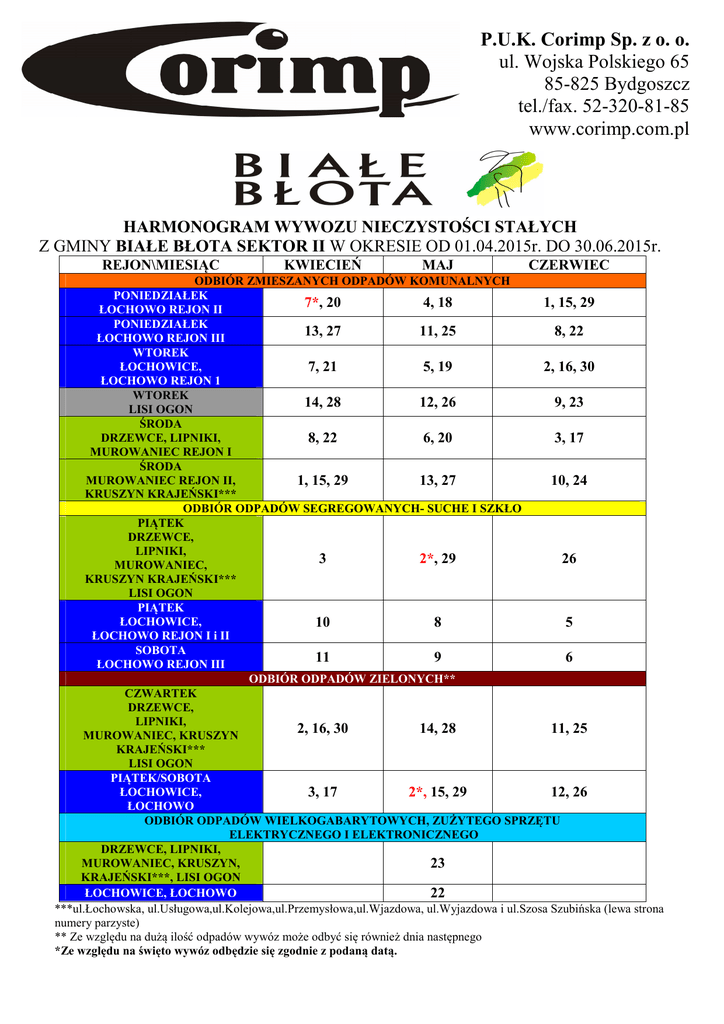 Corimp

P.U.K. Corimp Sp. z o. o.
ul. Wojska Polskiego 65
85-825 Bydgoszcz
tel./fax. 52-320-81-85
www.corimp.com.pl

BIAŁE BŁOTA

HARMONOGRAM WYWOZU NIECZYSTOŚCI STAŁYCH
Z GMINY BIAŁE BŁOTA SEKTOR II W OKRESIE OD 01.04.2015r. DO 30.06.2015r.

| REJON\MIESIĄC | KWIECIEŃ | MAJ | CZERWIEC |
|---|---|---|---|
| ODBIÓR ZMIESZANYCH ODPADÓW KOMUNALNYCH | | | |
| PONIEDZIAŁEK ŁOCHOWO REJON II | 7*, 20 | 4, 18 | 1, 15, 29 |
| PONIEDZIAŁEK ŁOCHOWO REJON III | 13, 27 | 11, 25 | 8, 22 |
| WTOREK ŁOCHOWICE, ŁOCHOWO REJON 1 | 7, 21 | 5, 19 | 2, 16, 30 |
| WTOREK LISI OGON | 14, 28 | 12, 26 | 9, 23 |
| ŚRODA DRZEWCE, LIPNIKI, MUROWANIEC REJON I | 8, 22 | 6, 20 | 3, 17 |
| ŚRODA MUROWANIEC REJON II, KRUSZYN KRAJEŃSKI*** | 1, 15, 29 | 13, 27 | 10, 24 |
| ODBIÓR ODPADÓW SEGREGOWANYCH- SUCHE I SZKŁO | | | |
| PIĄTEK DRZEWCE, LIPNIKI, MUROWANIEC, KRUSZYN KRAJEŃSKI*** LISI OGON | 3 | 2*, 29 | 26 |
| PIĄTEK ŁOCHOWICE, ŁOCHOWO REJON I i II | 10 | 8 | 5 |
| SOBOTA ŁOCHOWO REJON III | 11 | 9 | 6 |
| ODBIÓR ODPADÓW ZIELONYCH** | | | |
| CZWARTEK DRZEWCE, LIPNIKI, MUROWANIEC, KRUSZYN KRAJEŃSKI*** LISI OGON | 2, 16, 30 | 14, 28 | 11, 25 |
| PIĄTEK/SOBOTA ŁOCHOWICE, ŁOCHOWO | 3, 17 | 2*, 15, 29 | 12, 26 |
| ODBIÓR ODPADÓW WIELKOGABARYTOWYCH, ZUŻYTEGO SPRZĘTU ELEKTRYCZNEGO I ELEKTRONICZNEGO | | | |
| DRZEWCE, LIPNIKI, MUROWANIEC, KRUSZYN, KRAJEŃSKI***, LISI OGON | | 23 | |
| ŁOCHOWICE, ŁOCHOWO | | 22 | |

***ul.Łochowska, ul.Usługowa,ul.Kolejowa,ul.Przemysłowa,ul.Wjazdowa, ul.Wyjazdowa i ul.Szosa Szubińska (lewa strona numery parzyste)
** Ze względu na dużą ilość odpadów wywóz może odbyć się również dnia następnego
*Ze względu na święto wywóz odbędzie się zgodnie z podaną datą.